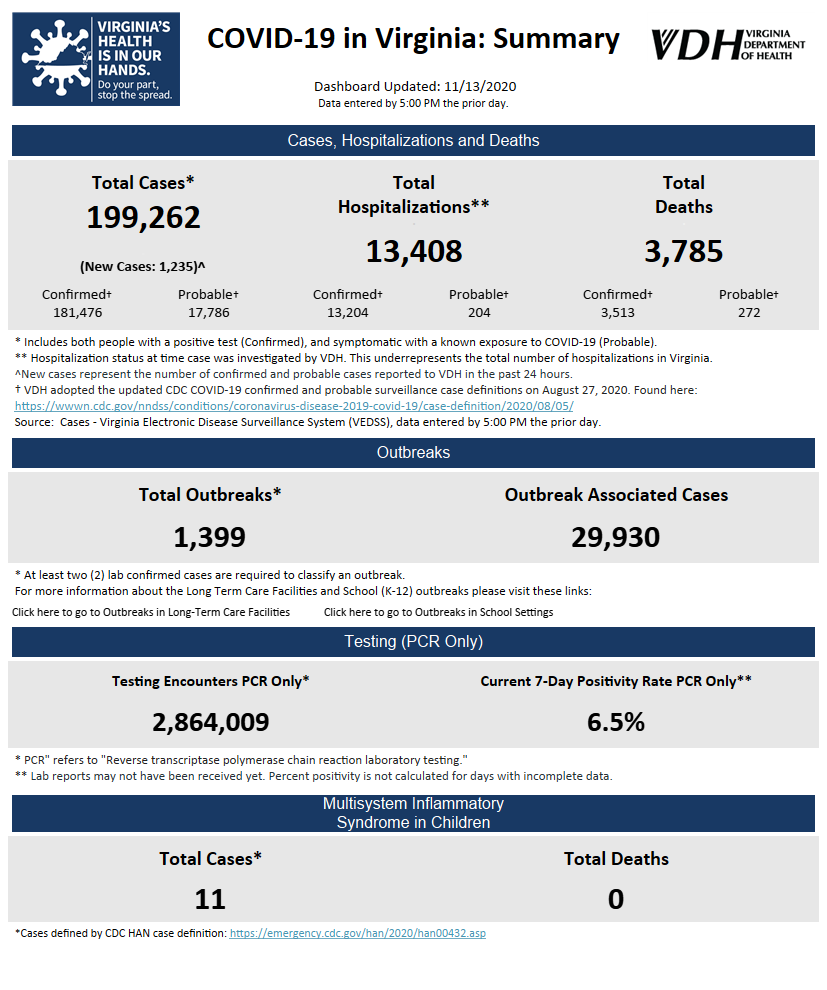 VIRGINIA'S HEALTH IS IN OUR HANDS. Do your part, stop the spread.

COVID-19 in Virginia: Summary

VDH VIRGINIA DEPARTMENT OF HEALTH

Dashboard Updated: 11/13/2020
Data entered by 5:00 PM the prior day.

Cases, Hospitalizations and Deaths

Total Cases*
199,262
(New Cases: 1,235)^
Confirmed† 181,476
Probable† 17,786

Total Hospitalizations**
13,408
Confirmed† 13,204
Probable† 204

Total Deaths
3,785
Confirmed† 3,513
Probable† 272

* Includes both people with a positive test (Confirmed), and symptomatic with a known exposure to COVID-19 (Probable).
** Hospitalization status at time case was investigated by VDH. This underrepresents the total number of hospitalizations in Virginia.
^New cases represent the number of confirmed and probable cases reported to VDH in the past 24 hours.
† VDH adopted the updated CDC COVID-19 confirmed and probable surveillance case definitions on August 27, 2020. Found here: https://wwwn.cdc.gov/nndss/conditions/coronavirus-disease-2019-covid-19/case-definition/2020/08/05/
Source: Cases - Virginia Electronic Disease Surveillance System (VEDSS), data entered by 5:00 PM the prior day.

Outbreaks

Total Outbreaks*
1,399

Outbreak Associated Cases
29,930

* At least two (2) lab confirmed cases are required to classify an outbreak.
For more information about the Long Term Care Facilities and School (K-12) outbreaks please visit these links:
Click here to go to Outbreaks in Long-Term Care Facilities
Click here to go to Outbreaks in School Settings

Testing (PCR Only)

Testing Encounters PCR Only*
2,864,009

Current 7-Day Positivity Rate PCR Only**
6.5%

* PCR" refers to "Reverse transcriptase polymerase chain reaction laboratory testing."
** Lab reports may not have been received yet. Percent positivity is not calculated for days with incomplete data.

Multisystem Inflammatory Syndrome in Children

Total Cases*
11

Total Deaths
0

*Cases defined by CDC HAN case definition: https://emergency.cdc.gov/han/2020/han00432.asp